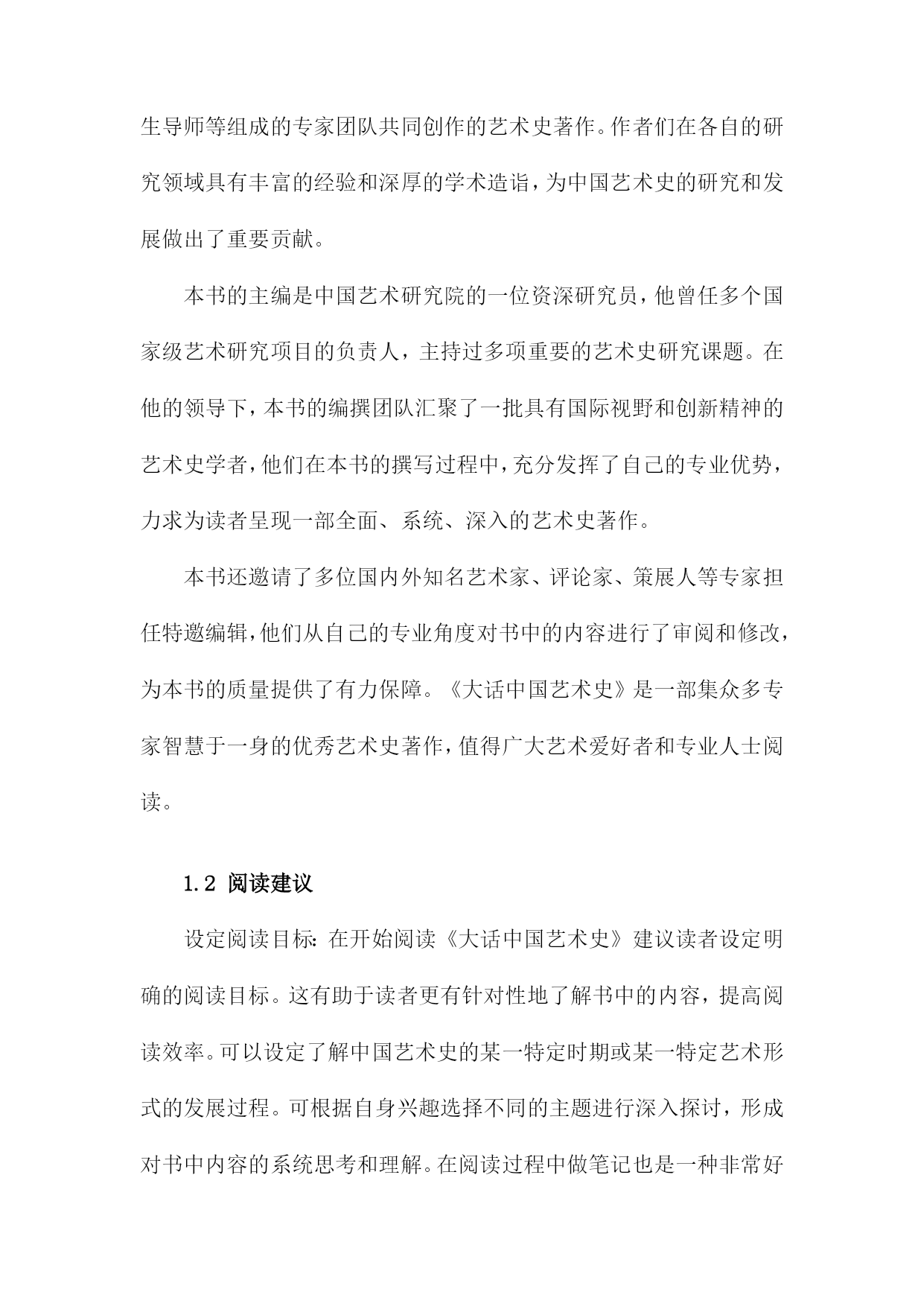 生导师等组成的专家团队共同创作的艺术史著作。作者们在各自的研究领域具有丰富的经验和深厚的学术造诣，为中国艺术史的研究和发展做出了重要贡献。

本书的主编是中国艺术研究院的一位资深研究员，他曾任多个国家级艺术研究项目的负责人，主持过多项重要的艺术史研究课题。在他的领导下，本书的编撰团队汇聚了一批具有国际视野和创新精神的艺术史学者，他们在本书的撰写过程中，充分发挥了自己的专业优势，力求为读者呈现一部全面、系统、深入的艺术史著作。

本书还邀请了多位国内外知名艺术家、评论家、策展人等专家担任特邀编辑，他们从自己的专业角度对书中的内容进行了审阅和修改，为本书的质量提供了有力保障。《大话中国艺术史》是一部集众多专家智慧于一身的优秀艺术史著作，值得广大艺术爱好者和专业人士阅读。

1.2 阅读建议

设定阅读目标：在开始阅读《大话中国艺术史》建议读者设定明确的阅读目标。这有助于读者更有针对性地了解书中的内容，提高阅读效率。可以设定了解中国艺术史的某一特定时期或某一特定艺术形式的发展过程。可根据自身兴趣选择不同的主题进行深入探讨，形成对书中内容的系统思考和理解。在阅读过程中做笔记也是一种非常好